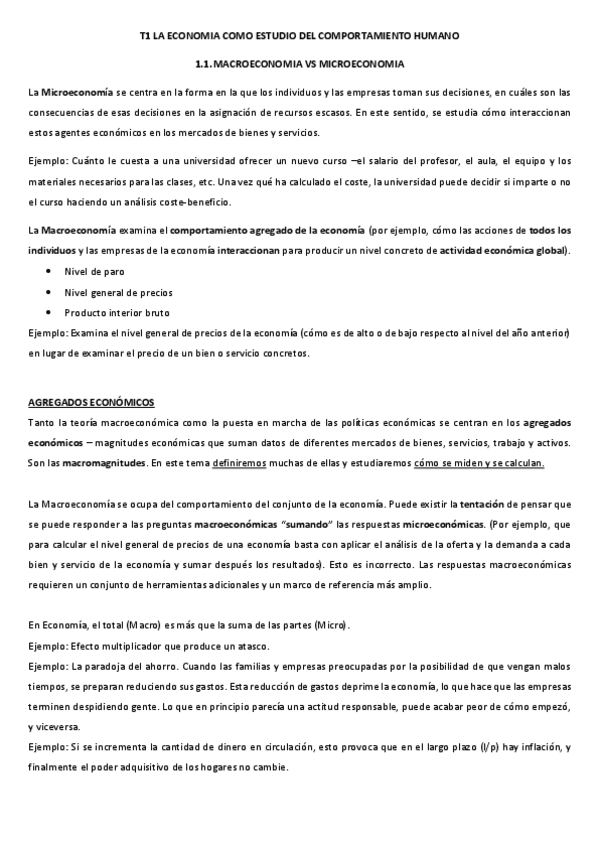 T1 LA ECONOMIA COMO ESTUDIO DEL COMPORTAMIENTO HUMANO

1.1. MACROECONOMIA VS MICROECONOMIA

La Microeconomía se centra en la forma en la que los individuos y las empresas toman sus decisiones, en cuáles son las consecuencias de esas decisiones en la asignación de recursos escasos. En este sentido, se estudia cómo interaccionan estos agentes económicos en los mercados de bienes y servicios.

Ejemplo: Cuánto le cuesta a una universidad ofrecer un nuevo curso –el salario del profesor, el aula, el equipo y los materiales necesarios para las clases, etc. Una vez qué ha calculado el coste, la universidad puede decidir si imparte o no el curso haciendo un análisis coste-beneficio.

La Macroeconomía examina el comportamiento agregado de la economía (por ejemplo, cómo las acciones de todos los individuos y las empresas de la economía interaccionan para producir un nivel concreto de actividad económica global).

• Nivel de paro
• Nivel general de precios
• Producto interior bruto

Ejemplo: Examina el nivel general de precios de la economía (cómo es de alto o de bajo respecto al nivel del año anterior) en lugar de examinar el precio de un bien o servicio concretos.

AGREGADOS ECONÓMICOS
Tanto la teoría macroeconómica como la puesta en marcha de las políticas económicas se centran en los agregados económicos – magnitudes económicas que suman datos de diferentes mercados de bienes, servicios, trabajo y activos. Son las macromagnitudes. En este tema definiremos muchas de ellas y estudiaremos cómo se miden y se calculan.

La Macroeconomía se ocupa del comportamiento del conjunto de la economía. Puede existir la tentación de pensar que se puede responder a las preguntas macroeconómicas "sumando" las respuestas microeconómicas. (Por ejemplo, que para calcular el nivel general de precios de una economía basta con aplicar el análisis de la oferta y la demanda a cada bien y servicio de la economía y sumar después los resultados). Esto es incorrecto. Las respuestas macroeconómicas requieren un conjunto de herramientas adicionales y un marco de referencia más amplio.

En Economía, el total (Macro) es más que la suma de las partes (Micro).
Ejemplo: Efecto multiplicador que produce un atasco.
Ejemplo: La paradoja del ahorro. Cuando las familias y empresas preocupadas por la posibilidad de que vengan malos tiempos, se preparan reduciendo sus gastos. Esta reducción de gastos deprime la economía, lo que hace que las empresas terminen despidiendo gente. Lo que en principio parecía una actitud responsable, puede acabar peor de cómo empezó, y viceversa.
Ejemplo: Si se incrementa la cantidad de dinero en circulación, esto provoca que en el largo plazo (l/p) hay inflación, y finalmente el poder adquisitivo de los hogares no cambie.